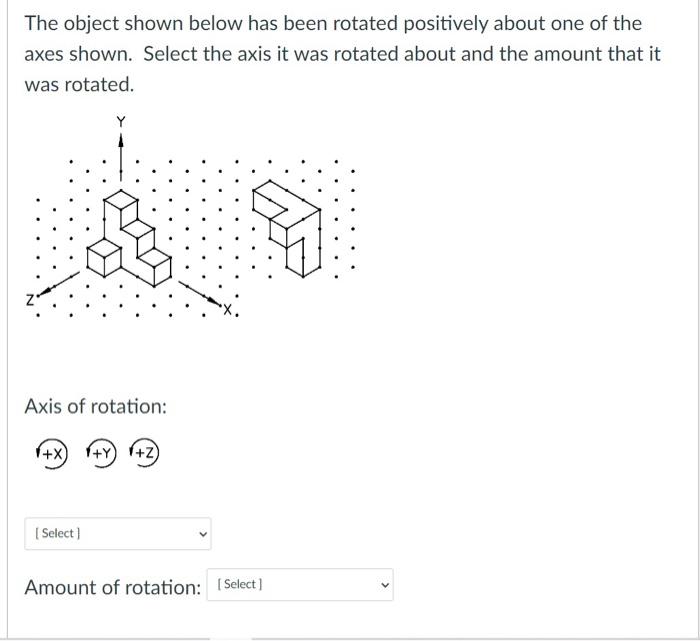 The object shown below has been rotated positively about one of the axes shown. Select the axis it was rotated about and the amount that it was rotated.

Y

Z

X

Axis of rotation:

+X +Y +Z

[ Select ]

Amount of rotation: [ Select ]